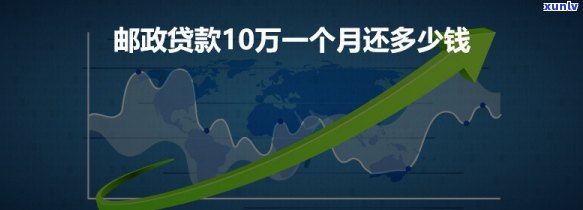 xunlv

邮政贷款10万一个月还多少钱